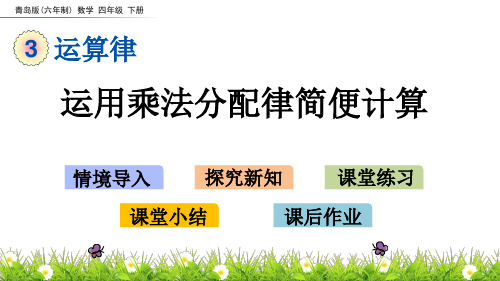 青岛版（六年制） 数学 四年级 下册

3 运算律

运用乘法分配律简便计算

情境导入

探究新知

课堂练习

课堂小结

课后作业